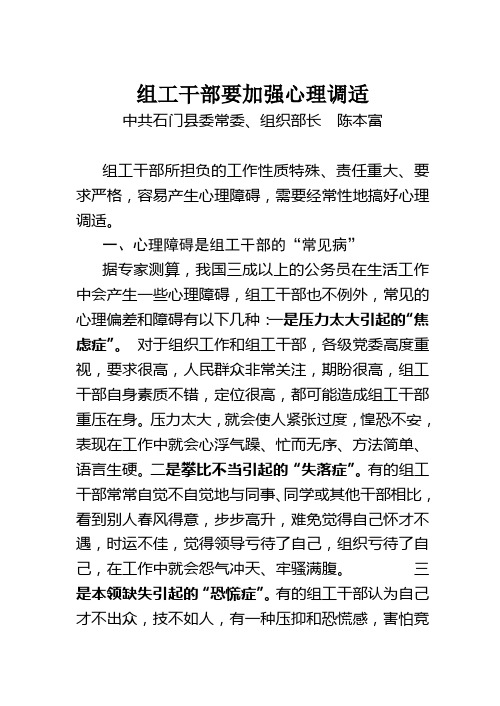 组工干部要加强心理调适
中共石门县委常委、组织部长　陈本富

组工干部所担负的工作性质特殊、责任重大、要求严格，容易产生心理障碍，需要经常性地搞好心理调适。

一、心理障碍是组工干部的“常见病”

据专家测算，我国三成以上的公务员在生活工作中会产生一些心理障碍，组工干部也不例外，常见的心理偏差和障碍有以下几种：一是压力太大引起的“焦虑症”。 对于组织工作和组工干部，各级党委高度重视，要求很高，人民群众非常关注，期盼很高，组工干部自身素质不错，定位很高，都可能造成组工干部重压在身。压力太大，就会使人紧张过度，惶恐不安，表现在工作中就会心浮气躁、忙而无序、方法简单、语言生硬。二是攀比不当引起的“失落症”。有的组工干部常常自觉不自觉地与同事、同学或其他干部相比，看到别人春风得意，步步高升，难免觉得自己怀才不遇，时运不佳，觉得领导亏待了自己，组织亏待了自己，在工作中就会怨气冲天、牢骚满腹。 三是本领缺失引起的“恐慌症”。有的组工干部认为自己才不出众，技不如人，有一种压抑和恐慌感，害怕竞